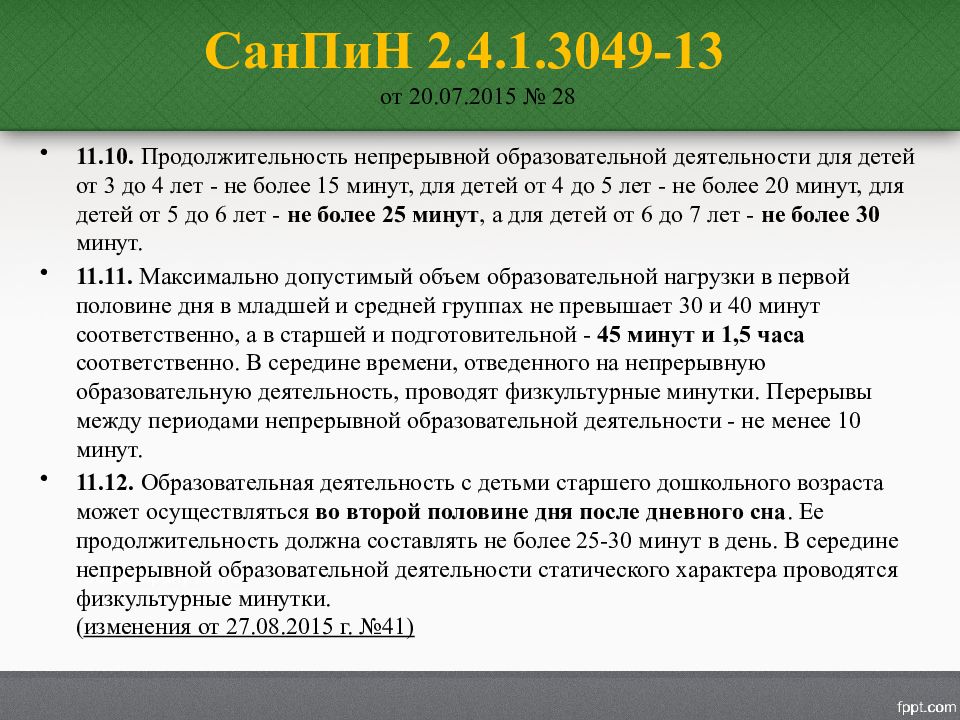 СанПиН 2.4.1.3049-13
от 20.07.2015 № 28

• 11.10. Продолжительность непрерывной образовательной деятельности для детей от 3 до 4 лет - не более 15 минут, для детей от 4 до 5 лет - не более 20 минут, для детей от 5 до 6 лет - не более 25 минут, а для детей от 6 до 7 лет - не более 30 минут.

• 11.11. Максимально допустимый объем образовательной нагрузки в первой половине дня в младшей и средней группах не превышает 30 и 40 минут соответственно, а в старшей и подготовительной - 45 минут и 1,5 часа соответственно. В середине времени, отведенного на непрерывную образовательную деятельность, проводят физкультурные минутки. Перерывы между периодами непрерывной образовательной деятельности - не менее 10 минут.

• 11.12. Образовательная деятельность с детьми старшего дошкольного возраста может осуществляться во второй половине дня после дневного сна. Ее продолжительность должна составлять не более 25-30 минут в день. В середине непрерывной образовательной деятельности статического характера проводятся физкультурные минутки.
(изменения от 27.08.2015 г. №41)

fppt.com